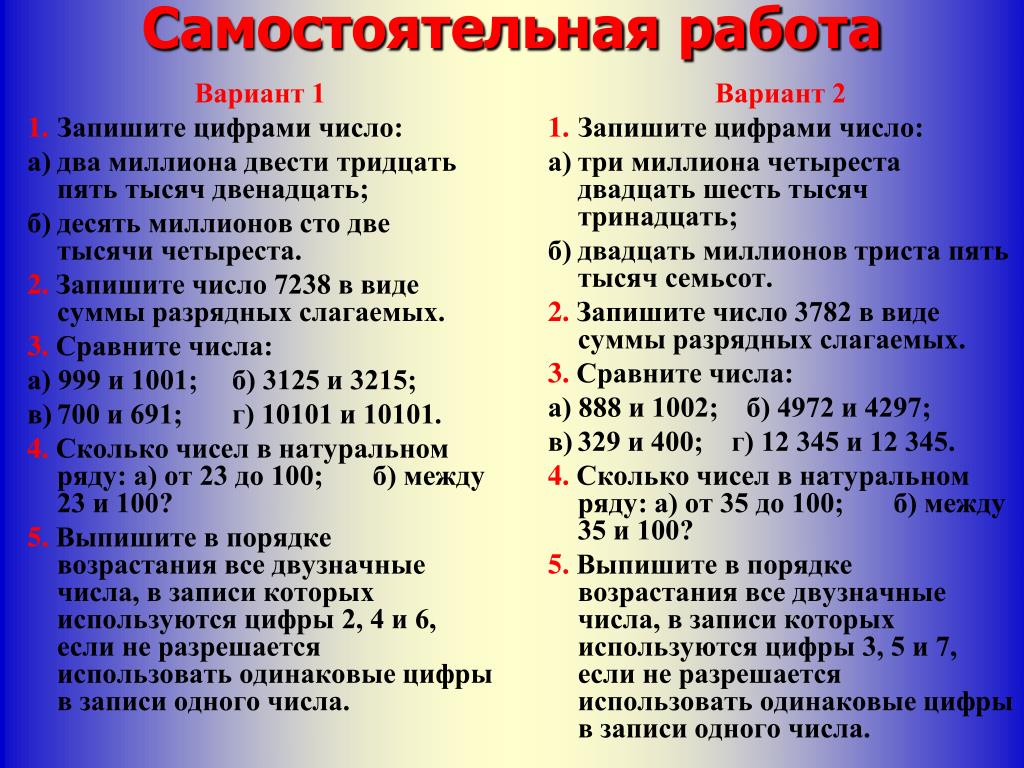 Самостоятельная работа

Вариант 1

1. Запишите цифрами число:

а) два миллиона двести тридцать пять тысяч двенадцать;

б) десять миллионов сто две тысячи четыреста.

2. Запишите число 7238 в виде суммы разрядных слагаемых.

3. Сравните числа:

а) 999 и 1001; б) 3125 и 3215;

в) 700 и 691; г) 10101 и 10101.

4. Сколько чисел в натуральном ряду: а) от 23 до 100; б) между 23 и 100?

5. Выпишите в порядке возрастания все двузначные числа, в записи которых используются цифры 2, 4 и 6, если не разрешается использовать одинаковые цифры в записи одного числа.

Вариант 2

1. Запишите цифрами число:

а) три миллиона четыреста двадцать шесть тысяч тринадцать;

б) двадцать миллионов триста пять тысяч семьсот.

2. Запишите число 3782 в виде суммы разрядных слагаемых.

3. Сравните числа:

а) 888 и 1002; б) 4972 и 4297;

в) 329 и 400; г) 12 345 и 12 345.

4. Сколько чисел в натуральном ряду: а) от 35 до 100; б) между 35 и 100?

5. Выпишите в порядке возрастания все двузначные числа, в записи которых используются цифры 3, 5 и 7, если не разрешается использовать одинаковые цифры в записи одного числа.